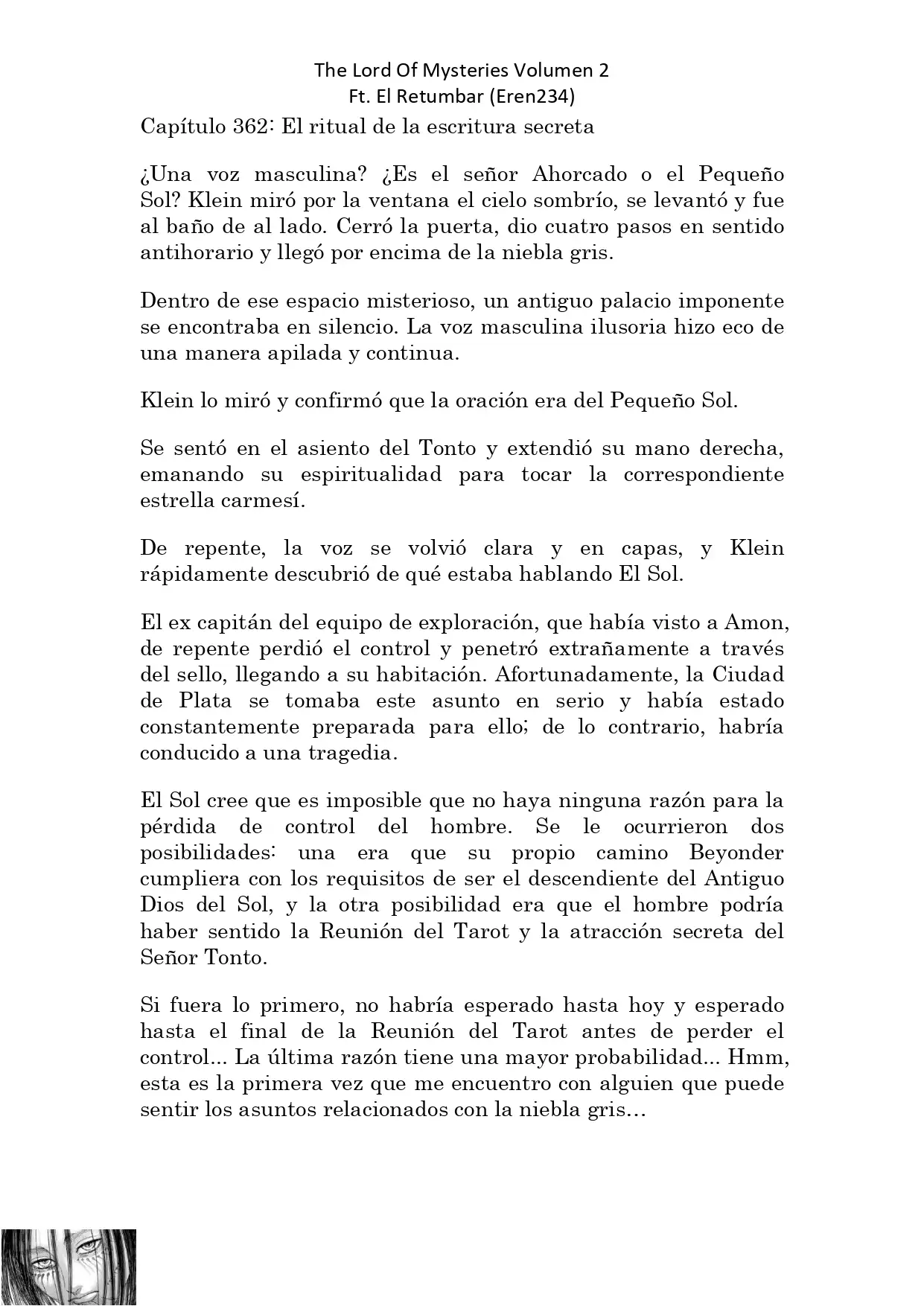 The Lord Of Mysteries Volumen 2
Ft. El Retumbar (Eren234)

Capítulo 362: El ritual de la escritura secreta

¿Una voz masculina? ¿Es el señor Ahorcado o el Pequeño Sol? Klein miró por la ventana el cielo sombrío, se levantó y fue al baño de al lado. Cerró la puerta, dio cuatro pasos en sentido antihorario y llegó por encima de la niebla gris.

Dentro de ese espacio misterioso, un antiguo palacio imponente se encontraba en silencio. La voz masculina ilusoria hizo eco de una manera apilada y continua.

Klein lo miró y confirmó que la oración era del Pequeño Sol.

Se sentó en el asiento del Tonto y extendió su mano derecha, emanando su espiritualidad para tocar la correspondiente estrella carmesí.

De repente, la voz se volvió clara y en capas, y Klein rápidamente descubrió de qué estaba hablando El Sol.

El ex capitán del equipo de exploración, que había visto a Amon, de repente perdió el control y penetró extrañamente a través del sello, llegando a su habitación. Afortunadamente, la Ciudad de Plata se tomaba este asunto en serio y había estado constantemente preparada para ello; de lo contrario, habría conducido a una tragedia.

El Sol cree que es imposible que no haya ninguna razón para la pérdida de control del hombre. Se le ocurrieron dos posibilidades: una era que su propio camino Beyonder cumpliera con los requisitos de ser el descendiente del Antiguo Dios del Sol, y la otra posibilidad era que el hombre podría haber sentido la Reunión del Tarot y la atracción secreta del Señor Tonto.

Si fuera lo primero, no habría esperado hasta hoy y esperado hasta el final de la Reunión del Tarot antes de perder el control... La última razón tiene una mayor probabilidad... Hmm, esta es la primera vez que me encuentro con alguien que puede sentir los asuntos relacionados con la niebla gris…